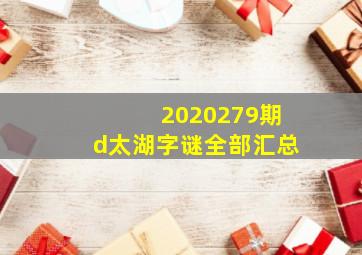 2020279期
d太湖字谜全部汇总